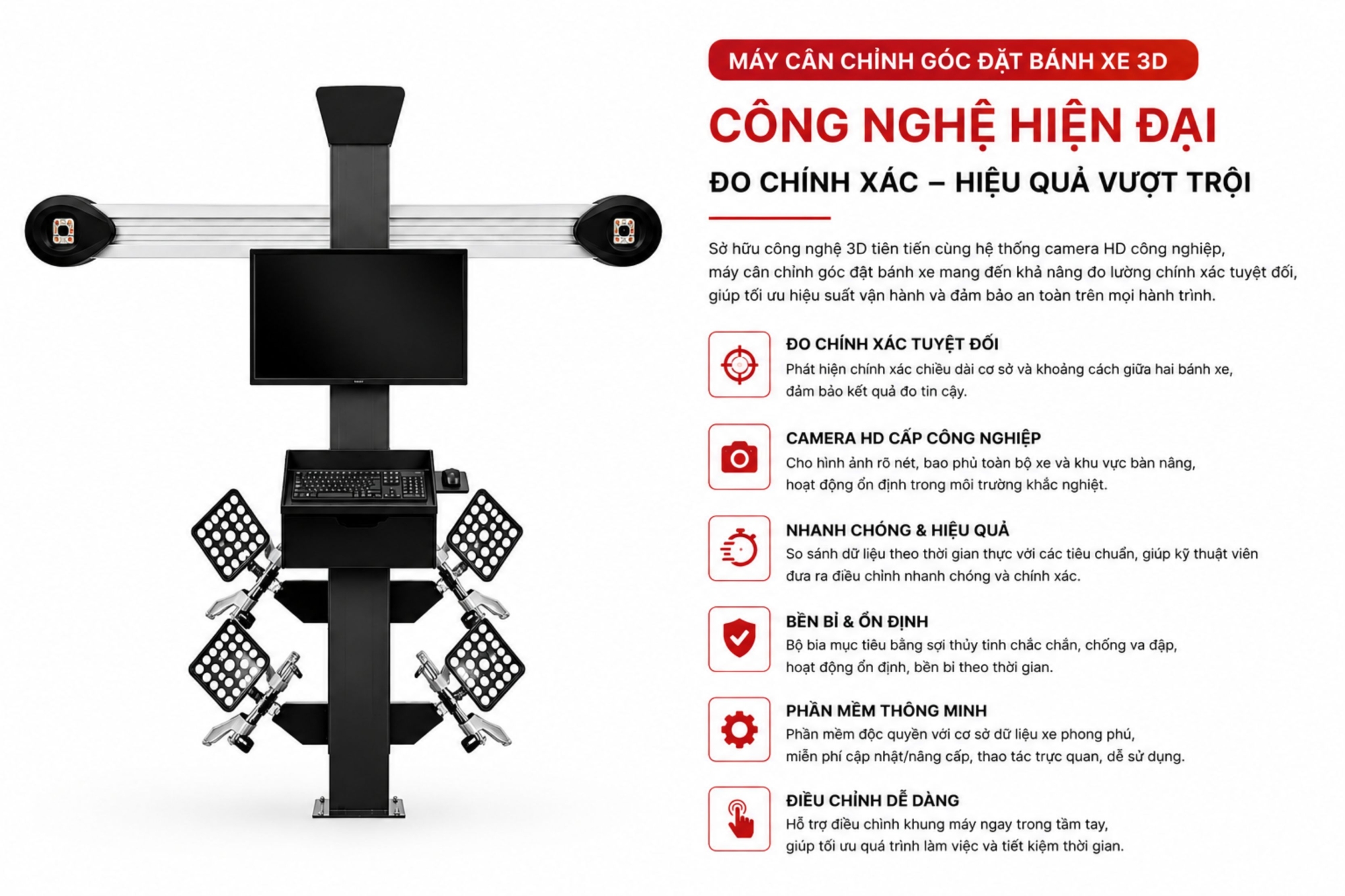 MÁY CÂN CHỈNH GÓC ĐẶT BÁNH XE 3D

CÔNG NGHỆ HIỆN ĐẠI

ĐO CHÍNH XÁC – HIỆU QUẢ VƯỢT TRỘI

Sở hữu công nghệ 3D tiên tiến cùng hệ thống camera HD công nghiệp, máy cân chỉnh góc đặt bánh xe mang đến khả năng đo lường chính xác tuyệt đối, giúp tối ưu hiệu suất vận hành và đảm bảo an toàn trên mọi hành trình.

ĐO CHÍNH XÁC TUYỆT ĐỐI
Phát hiện chính xác chiều dài cơ sở và khoảng cách giữa hai bánh xe, đảm bảo kết quả đo tin cậy.

CAMERA HD CẤP CÔNG NGHIỆP
Cho hình ảnh rõ nét, bao phủ toàn bộ xe và khu vực bàn nâng, hoạt động ổn định trong môi trường khắc nghiệt.

NHANH CHÓNG & HIỆU QUẢ
So sánh dữ liệu theo thời gian thực với các tiêu chuẩn, giúp kỹ thuật viên đưa ra điều chỉnh nhanh chóng và chính xác.

BỀN BỈ & ỔN ĐỊNH
Bộ bia mục tiêu bằng sợi thủy tinh chắc chắn, chống va đập, hoạt động ổn định, bền bỉ theo thời gian.

PHẦN MỀM THÔNG MINH
Phần mềm độc quyền với cơ sở dữ liệu xe phong phú, miễn phí cập nhật/nâng cấp, thao tác trực quan, dễ sử dụng.

ĐIỀU CHỈNH DỄ DÀNG
Hỗ trợ điều chỉnh khung máy ngay trong tầm tay, giúp tối ưu quá trình làm việc và tiết kiệm thời gian.